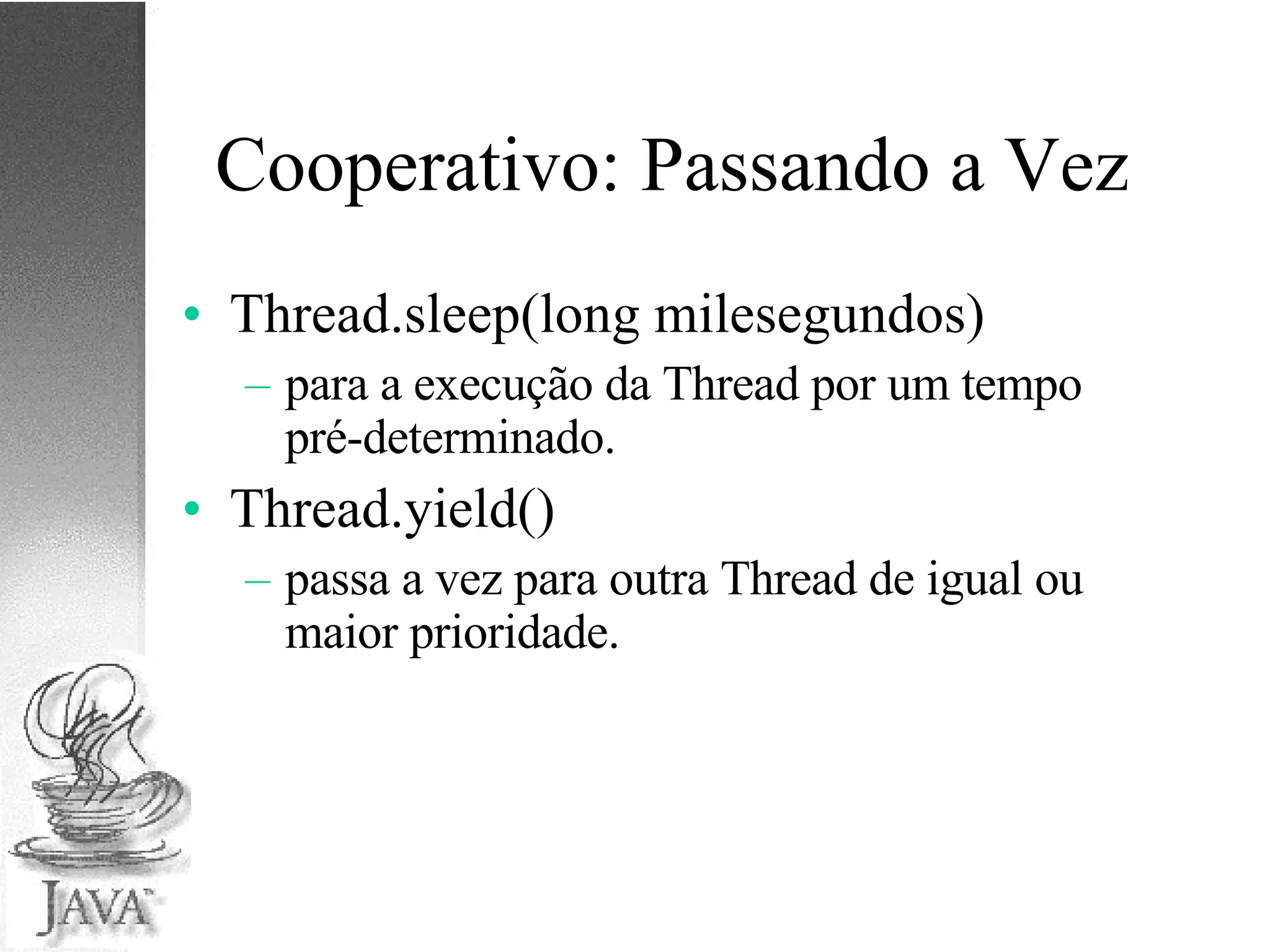 Cooperativo: Passando a Vez

• Thread.sleep(long milesegundos)
  – para a execução da Thread por um tempo pré-determinado.
• Thread.yield()
  – passa a vez para outra Thread de igual ou maior prioridade.

JAVA